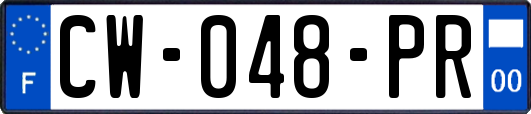 F
CW-048-PR
00